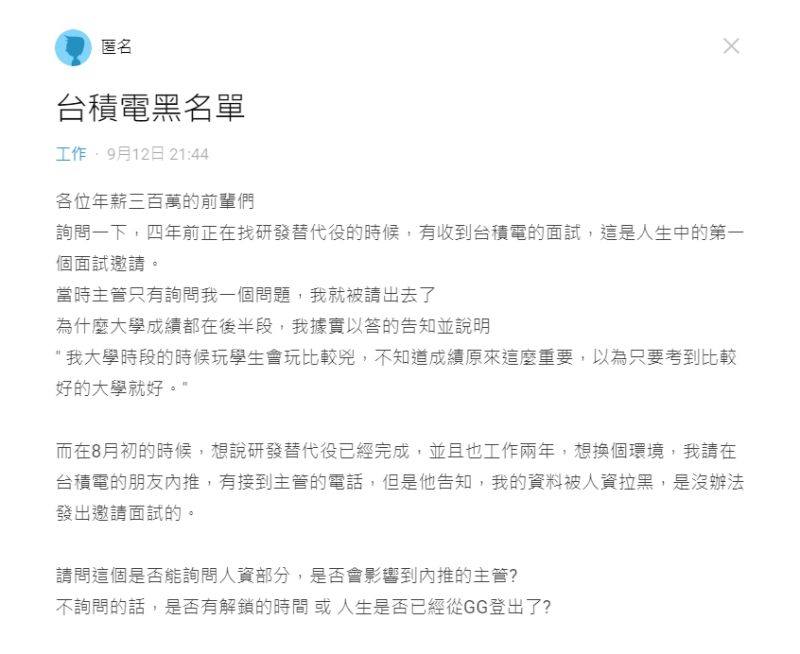 匿名

台積電黑名單

工作 · 9月12日 21:44

各位年薪三百萬的前輩們
詢問一下，四年前正在找研發替代役的時候，有收到台積電的面試，這是人生中的第一個面試邀請。
當時主管只有詢問我一個問題，我就被請出去了
為什麼大學成績都在後半段，我據實以答的告知並說明
" 我大學時段的時候玩學生會玩比較兇，不知道成績原來這麼重要，以為只要考到比較好的大學就好。"

而在8月初的時候，想說研發替代役已經完成，並且也工作兩年，想換個環境，我請在台積電的朋友內推，有接到主管的電話，但是他告知，我的資料被人資拉黑，是沒辦法發出邀請面試的。

請問這個是否能詢問人資部分，是否會影響到內推的主管?
不詢問的話，是否有解鎖的時間 或 人生是否已經從GG登出了?